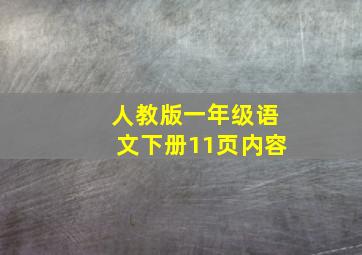 人教版一年级语文下册11页内容